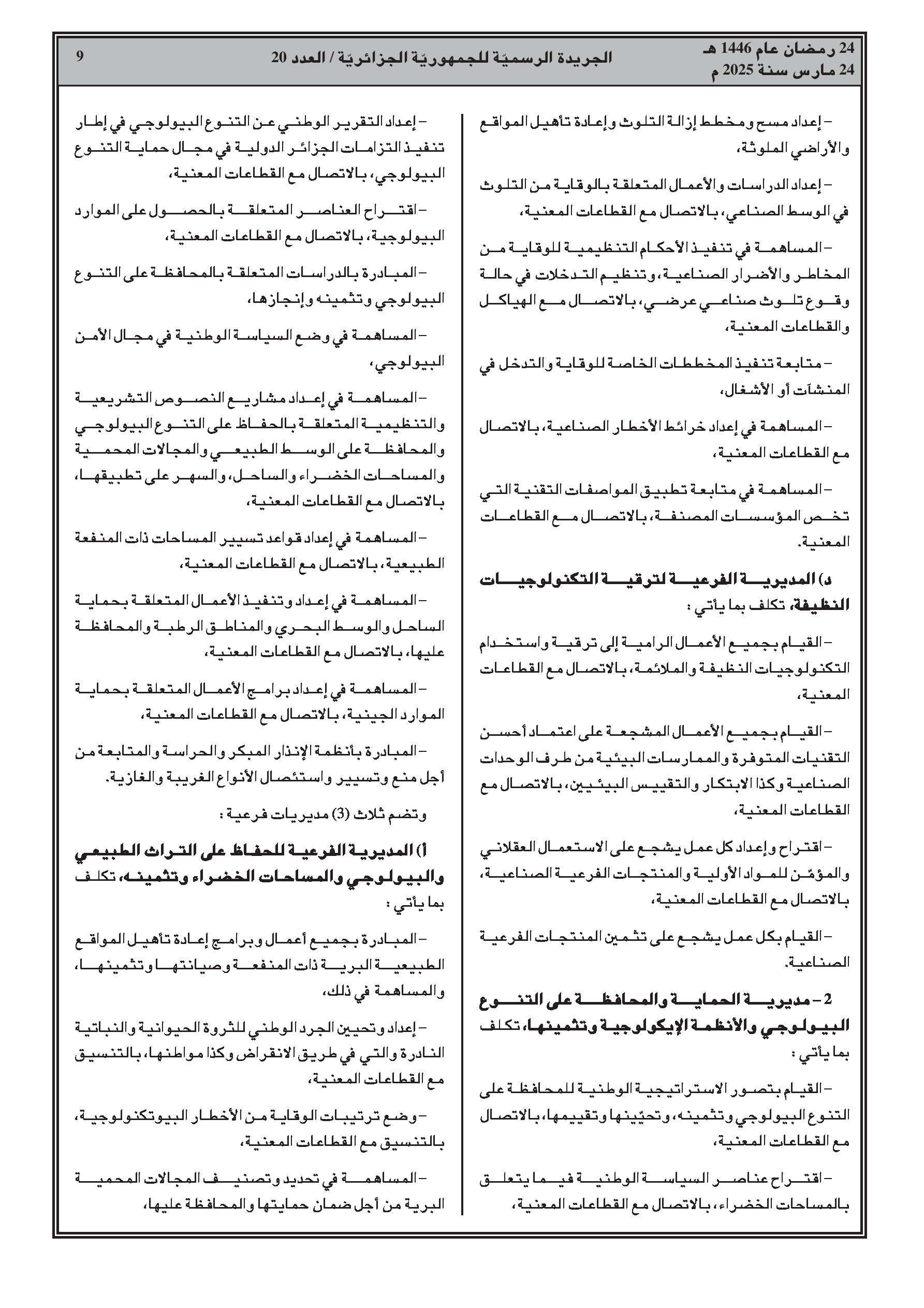 24 رمضان عام 1446 هـ
24 مارس سنة 2025 م

الجريدة الرسميّة للجمهوريّة الجزائريّة / العدد 20

9

– إعداد مسح ومخطط إزالة التلوث وإعادة تأهيل المواقع والأراضي الملوثة،

– إعداد الدراسات والأعمال المتعلقة بالوقاية من التلوث في الوسط الصناعي، بالاتصال مع القطاعات المعنية،

– المساهمة في تنفيذ الأحكام التنظيمية للوقاية من المخاطر والأضرار الصناعية، وتنظيم التدخلات في حالة وقوع تلوث صناعي عرضي، بالاتصال مع الهياكل والقطاعات المعنية،

– متابعة تنفيذ المخططات الخاصة للوقاية والتدخل في المنشآت أو الأشغال،

– المساهمة في إعداد خرائط الأخطار الصناعية، بالاتصال مع القطاعات المعنية،

– المساهمة في متابعة تطبيق المواصفات التقنية التي تخص المؤسسات المصنفة، بالاتصال مع القطاعات المعنية.

د) المديرية الفرعية لترقية التكنولوجيات النظيفة، تكلف بما يأتي :

– القيام بجميع الأعمال الرامية إلى ترقية واستخدام التكنولوجيات النظيفة والملائمة، بالاتصال مع القطاعات المعنية،

– القيام بجميع الأعمال المشجعة على اعتماد أحسن التقنيات المتوفرة والممارسات البيئية من طرف الوحدات الصناعية وكذا الابتكار والتقييس البيئيين، بالاتصال مع القطاعات المعنية،

– اقتراح وإعداد كل عمل يشجع على الاستعمال العقلاني والمؤمّن للمواد الأولية والمنتجات الفرعية الصناعية، بالاتصال مع القطاعات المعنية،

– القيام بكل عمل يشجع على تثمين المنتجات الفرعية الصناعية.

2 – مديرية الحماية والمحافظة على التنوع البيولوجي والأنظمة الإيكولوجية وتثمينها، تكلف بما يأتي :

– القيام بتصور الاستراتيجية الوطنية للمحافظة على التنوع البيولوجي وتثمينه، وتحيّينها وتقييمها، بالاتصال مع القطاعات المعنية،

– اقتراح عناصر السياسة الوطنية فيما يتعلق بالمساحات الخضراء، بالاتصال مع القطاعات المعنية،

– إعداد التقرير الوطني عن التنوع البيولوجي في إطار تنفيذ التزامات الجزائر الدولية في مجال حماية التنوع البيولوجي، بالاتصال مع القطاعات المعنية،

– اقتراح العناصر المتعلقة بالحصول على الموارد البيولوجية، بالاتصال مع القطاعات المعنية،

– المبادرة بالدراسات المتعلقة بالمحافظة على التنوع البيولوجي وتثمينه وإنجازها،

– المساهمة في وضع السياسة الوطنية في مجال الأمن البيولوجي،

– المساهمة في إعداد مشاريع النصوص التشريعية والتنظيمية المتعلقة بالحفاظ على التنوع البيولوجي والمحافظة على الوسط الطبيعي والمجالات المحمية والمساحات الخضراء والساحل، والسهر على تطبيقها، بالاتصال مع القطاعات المعنية،

– المساهمة في إعداد قواعد تسيير المساحات ذات المنفعة الطبيعية، بالاتصال مع القطاعات المعنية،

– المساهمة في إعداد وتنفيذ الأعمال المتعلقة بحماية الساحل والوسط البحري والمناطق الرطبة والمحافظة عليها، بالاتصال مع القطاعات المعنية،

– المساهمة في إعداد برامج الأعمال المتعلقة بحماية الموارد الجينية، بالاتصال مع القطاعات المعنية،

– المبادرة بأنظمة الإنذار المبكر والحراسة والمتابعة من أجل منع وتسيير واستئصال الأنواع الغريبة والغازية.

وتضم ثلاث (3) مديريات فرعية :

أ) المديرية الفرعية للحفاظ على التراث الطبيعي والبيولوجي والمساحات الخضراء وتثمينه، تكلف بما يأتي :

– المبادرة بجميع أعمال وبرامج إعادة تأهيل المواقع الطبيعية البرية ذات المنفعة وصيانتها وتثمينها، والمساهمة في ذلك،

– إعداد وتحيين الجرد الوطني للثروة الحيوانية والنباتية النادرة والتي في طريق الانقراض وكذا مواطنها، بالتنسيق مع القطاعات المعنية،

– وضع ترتيبات الوقاية من الأخطار البيوتكنولوجية، بالتنسيق مع القطاعات المعنية،

– المساهمة في تحديد وتصنيف المجالات المحمية البرية من أجل ضمان حمايتها والمحافظة عليها،